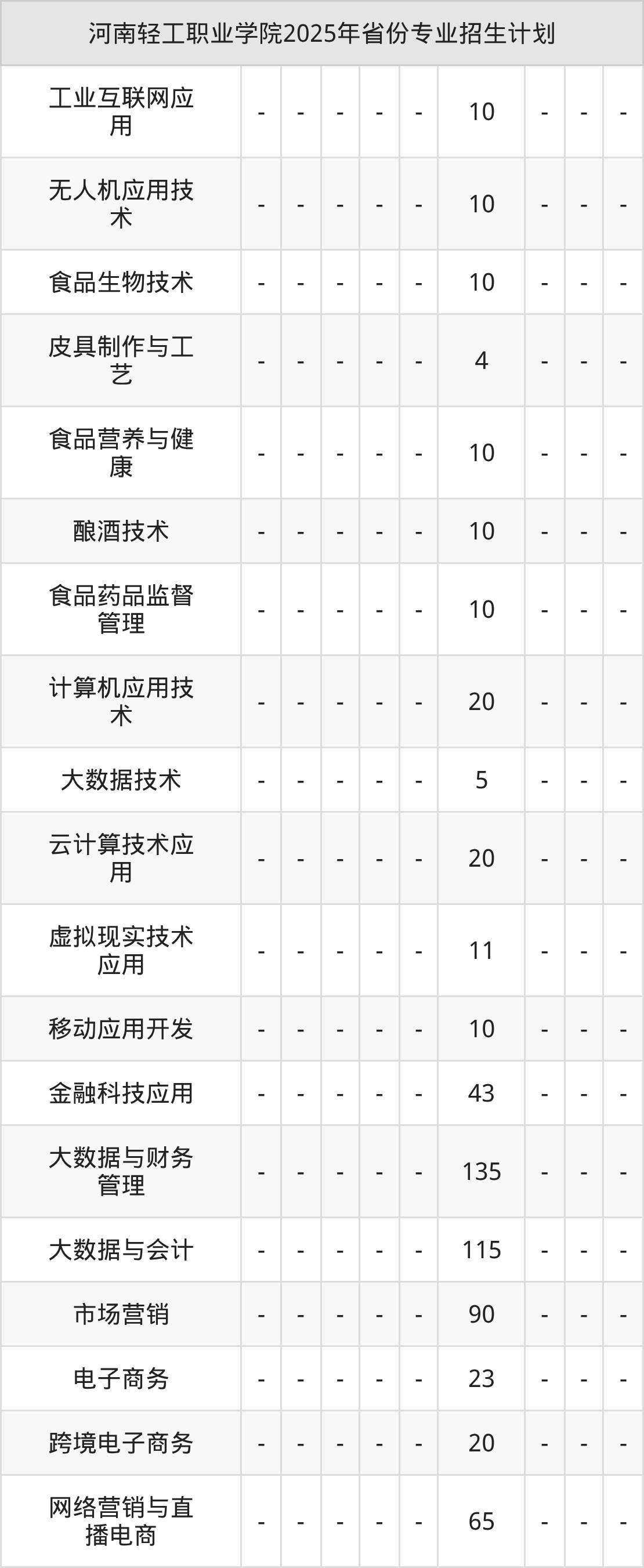 | 河南轻工职业学院2025年省份专业招生计划 | | | | | | | | | |
|---|---|---|---|---|---|---|---|---|---|
| 工业互联网应用 | - | - | - | - | - | 10 | - | - | - |
| 无人机应用技术 | - | - | - | - | - | 10 | - | - | - |
| 食品生物技术 | - | - | - | - | - | 10 | - | - | - |
| 皮具制作与工艺 | - | - | - | - | - | 4 | - | - | - |
| 食品营养与健康 | - | - | - | - | - | 10 | - | - | - |
| 酿酒技术 | - | - | - | - | - | 10 | - | - | - |
| 食品药品监督管理 | - | - | - | - | - | 10 | - | - | - |
| 计算机应用技术 | - | - | - | - | - | 20 | - | - | - |
| 大数据技术 | - | - | - | - | - | 5 | - | - | - |
| 云计算技术应用 | - | - | - | - | - | 20 | - | - | - |
| 虚拟现实技术应用 | - | - | - | - | - | 11 | - | - | - |
| 移动应用开发 | - | - | - | - | - | 10 | - | - | - |
| 金融科技应用 | - | - | - | - | - | 43 | - | - | - |
| 大数据与财务管理 | - | - | - | - | - | 135 | - | - | - |
| 大数据与会计 | - | - | - | - | - | 115 | - | - | - |
| 市场营销 | - | - | - | - | - | 90 | - | - | - |
| 电子商务 | - | - | - | - | - | 23 | - | - | - |
| 跨境电子商务 | - | - | - | - | - | 20 | - | - | - |
| 网络营销与直播电商 | - | - | - | - | - | 65 | - | - | - |